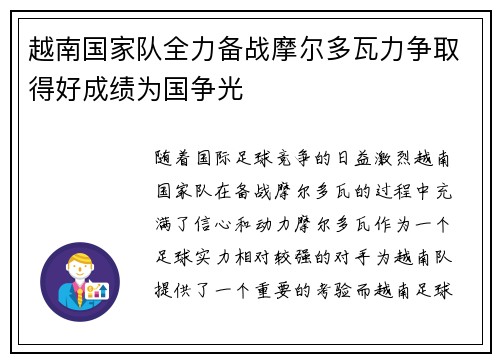 越南国家队全力备战摩尔多瓦力争取得好成绩为国争光

随着国际足球竞争的日益激烈越南国家队在备战摩尔多瓦的过程中充满了信心和动力摩尔多瓦作为一个足球实力相对较强的对手为越南队提供了一个重要的考验而越南足球